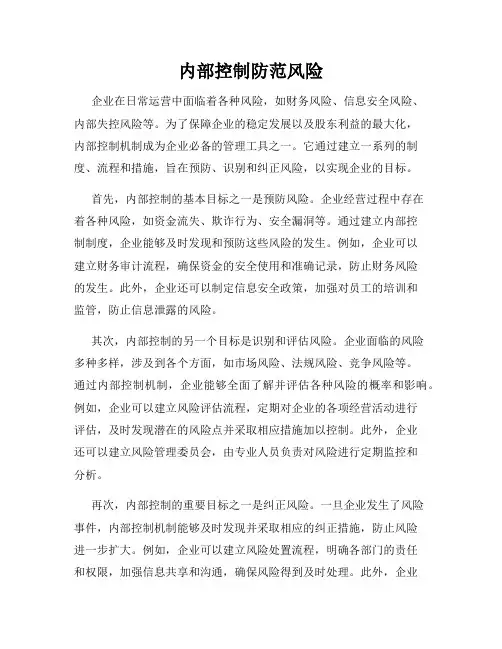 内部控制防范风险

企业在日常运营中面临着各种风险，如财务风险、信息安全风险、内部失控风险等。为了保障企业的稳定发展以及股东利益的最大化，内部控制机制成为企业必备的管理工具之一。它通过建立一系列的制度、流程和措施，旨在预防、识别和纠正风险，以实现企业的目标。

首先，内部控制的基本目标之一是预防风险。企业经营过程中存在着各种风险，如资金流失、欺诈行为、安全漏洞等。通过建立内部控制制度，企业能够及时发现和预防这些风险的发生。例如，企业可以建立财务审计流程，确保资金的安全使用和准确记录，防止财务风险的发生。此外，企业还可以制定信息安全政策，加强对员工的培训和监管，防止信息泄露的风险。

其次，内部控制的另一个目标是识别和评估风险。企业面临的风险多种多样，涉及到各个方面，如市场风险、法规风险、竞争风险等。通过内部控制机制，企业能够全面了解并评估各种风险的概率和影响。例如，企业可以建立风险评估流程，定期对企业的各项经营活动进行评估，及时发现潜在的风险点并采取相应措施加以控制。此外，企业还可以建立风险管理委员会，由专业人员负责对风险进行定期监控和分析。

再次，内部控制的重要目标之一是纠正风险。一旦企业发生了风险事件，内部控制机制能够及时发现并采取相应的纠正措施，防止风险进一步扩大。例如，企业可以建立风险处置流程，明确各部门的责任和权限，加强信息共享和沟通，确保风险得到及时处理。此外，企业